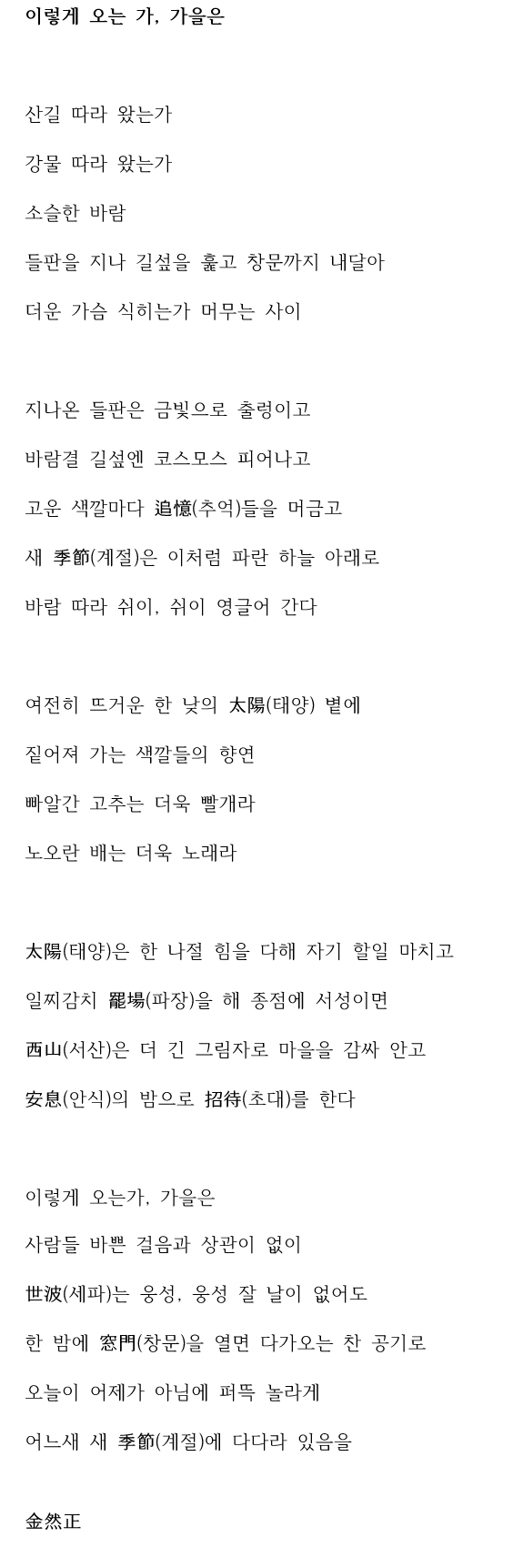 이렇게 오는 가, 가을은

산길 따라 왔는가
강물 따라 왔는가
소슬한 바람
들판을 지나 길섶을 훑고 창문까지 내달아
더운 가슴 식히는가 머무는 사이

지나온 들판은 금빛으로 출렁이고
바람결 길섶엔 코스모스 피어나고
고운 색깔마다 追憶(추억)들을 머금고
새 季節(계절)은 이처럼 파란 하늘 아래로
바람 따라 쉬이, 쉬이 영글어 간다

여전히 뜨거운 한 낮의 太陽(태양) 볕에
짙어져 가는 색깔들의 향연
빠알간 고추는 더욱 빨개라
노오란 배는 더욱 노래라

太陽(태양)은 한 나절 힘을 다해 자기 할일 마치고
일찌감치 罷場(파장)을 해 종점에 서성이면
西山(서산)은 더 긴 그림자로 마을을 감싸 안고
安息(안식)의 밤으로 招待(초대)를 한다

이렇게 오는가, 가을은
사람들 바쁜 걸음과 상관이 없이
世波(세파)는 웅성, 웅성 잘 날이 없어도
한 밤에 窓門(창문)을 열면 다가오는 찬 공기로
오늘이 어제가 아님에 퍼뜩 놀라게
어느새 새 季節(계절)에 다다라 있음을

金然正